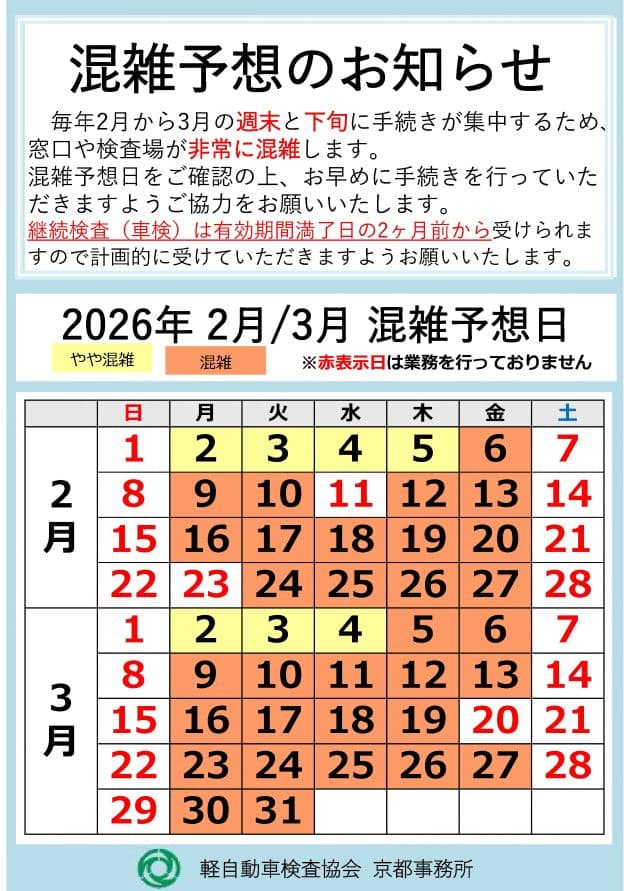 混雑予想のお知らせ

毎年2月から3月の週末と下旬に手続きが集中するため、窓口や検査場が非常に混雑します。
混雑予想日をご確認の上、お早めに手続きを行っていただきますようご協力をお願いいたします。
継続検査（車検）は有効期間満了日の2ヶ月前から受けられますので計画的に受けていただきますようお願いいたします。

2026年 2月/3月 混雑予想日

やや混雑 混雑 ※赤表示日は業務を行っておりません

| | 日 | 月 | 火 | 水 | 木 | 金 | 土 |
|---|---|---|---|---|---|---|---|
| 2月 | 1 | 2 | 3 | 4 | 5 | 6 | 7 |
| | 8 | 9 | 10 | 11 | 12 | 13 | 14 |
| | 15 | 16 | 17 | 18 | 19 | 20 | 21 |
| | 22 | 23 | 24 | 25 | 26 | 27 | 28 |
| 3月 | 1 | 2 | 3 | 4 | 5 | 6 | 7 |
| | 8 | 9 | 10 | 11 | 12 | 13 | 14 |
| | 15 | 16 | 17 | 18 | 19 | 20 | 21 |
| | 22 | 23 | 24 | 25 | 26 | 27 | 28 |
| | 29 | 30 | 31 | | | | |

軽自動車検査協会 京都事務所